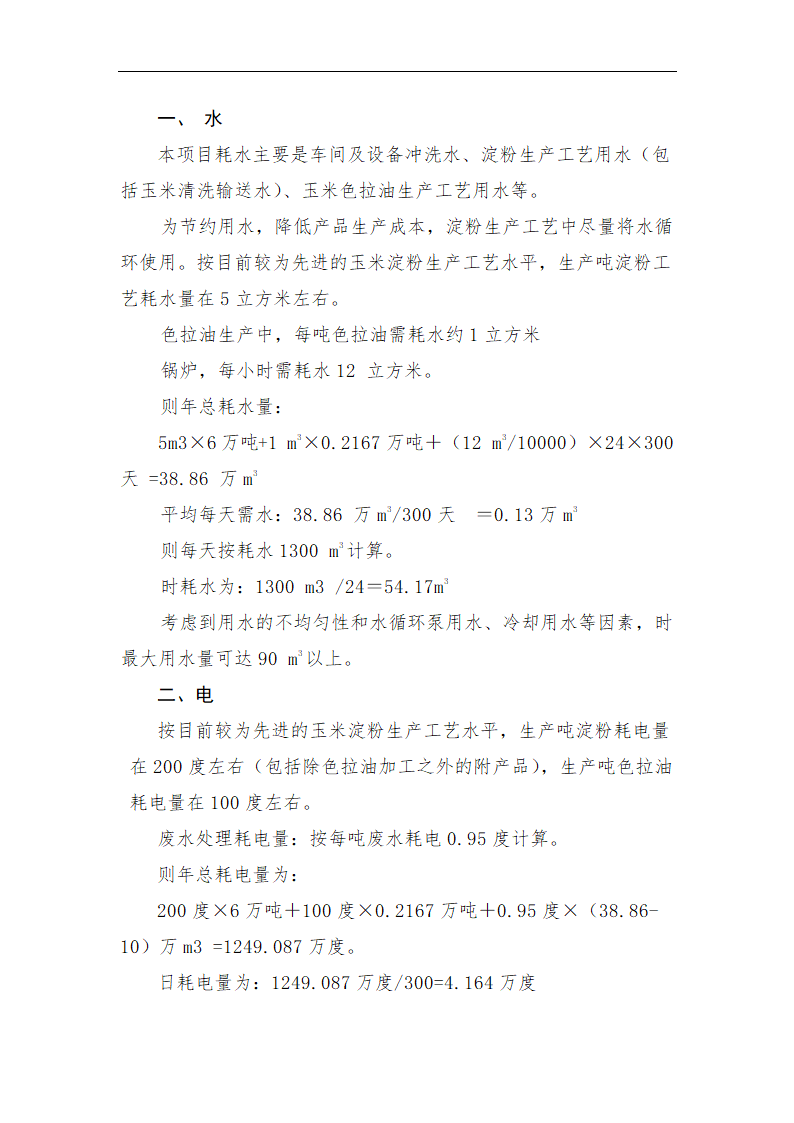 一、 水

本项目耗水主要是车间及设备冲洗水、淀粉生产工艺用水（包括玉米清洗输送水）、玉米色拉油生产工艺用水等。

为节约用水，降低产品生产成本，淀粉生产工艺中尽量将水循环使用。按目前较为先进的玉米淀粉生产工艺水平，生产吨淀粉工艺耗水量在 5 立方米左右。

色拉油生产中，每吨色拉油需耗水约 1 立方米

锅炉，每小时需耗水 12 立方米。

则年总耗水量：

5m3×6 万吨+1 $m^3$×0.2167 万吨＋（12 $m^3$/10000）×24×300 天 =38.86 万 $m^3$

平均每天需水：38.86 万 $m^3$/300 天 ＝0.13 万 $m^3$

则每天按耗水 1300 $m^3$计算。

时耗水为：1300 m3 /24＝54.17$m^3$

考虑到用水的不均匀性和水循环泵用水、冷却用水等因素，时最大用水量可达 90 $m^3$以上。

二、电

按目前较为先进的玉米淀粉生产工艺水平，生产吨淀粉耗电量在 200 度左右（包括除色拉油加工之外的附产品），生产吨色拉油耗电量在 100 度左右。

废水处理耗电量：按每吨废水耗电 0.95 度计算。

则年总耗电量为：

200 度×6 万吨＋100 度×0.2167 万吨＋0.95 度×（38.86-10）万 m3 =1249.087 万度。

日耗电量为：1249.087 万度/300=4.164 万度